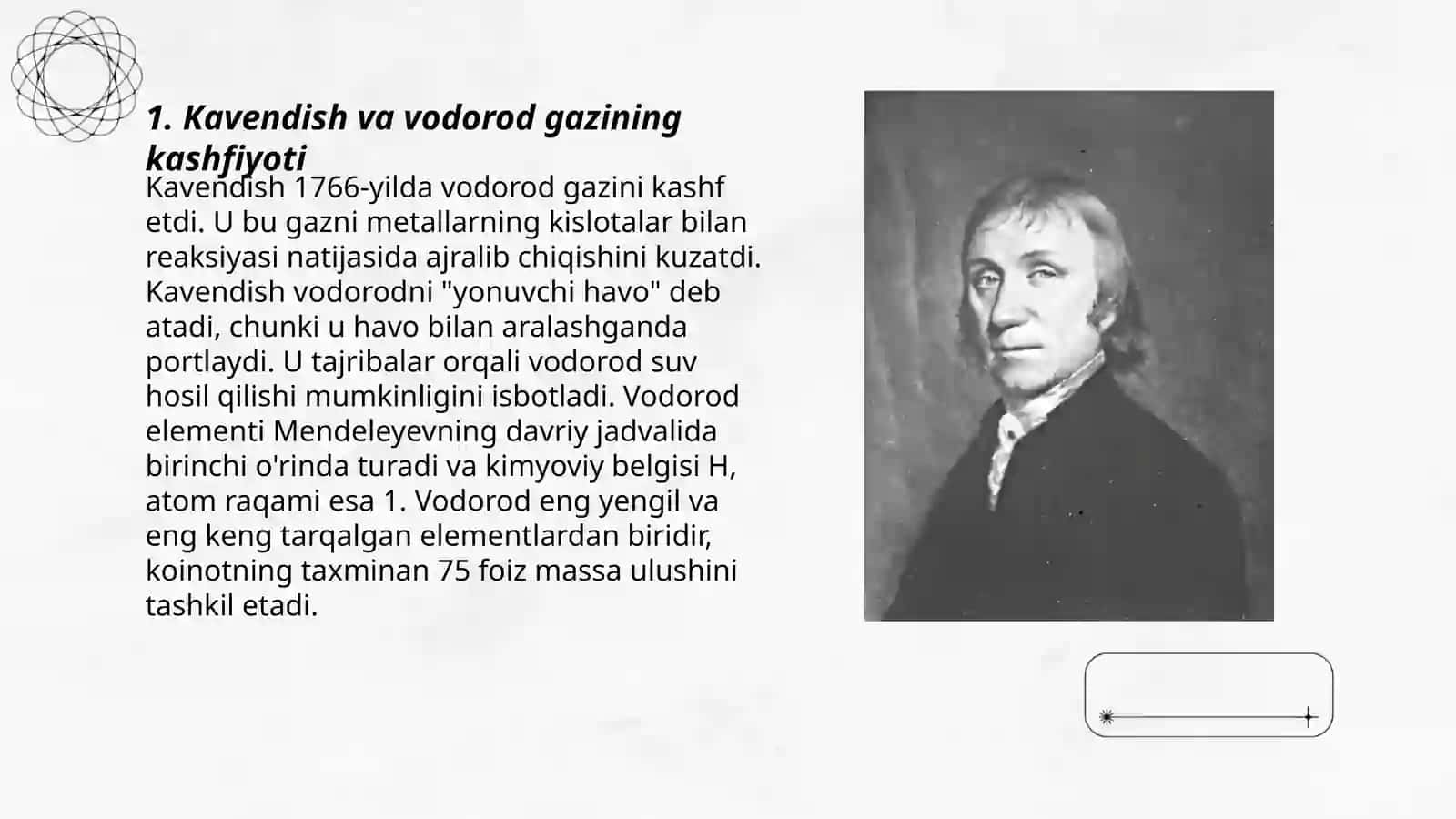 1. Kavendish va vodorod gazining kashfiyoti

Kavendish 1766-yilda vodorod gazini kashf etdi. U bu gazni metallarning kislotalar bilan reaksiyasi natijasida ajralib chiqishini kuzatdi. Kavendish vodorodni "yonuvchi havo" deb atadi, chunki u havo bilan aralashganda portlaydi. U tajribalar orqali vodorod suv hosil qilishi mumkinligini isbotladi. Vodorod elementi Mendeleyevning davriy jadvalida birinchi o'rinda turadi va kimyoviy belgisi H, atom raqami esa 1. Vodorod eng yengil va eng keng tarqalgan elementlardan biridir, koinotning taxminan 75 foiz massa ulushini tashkil etadi.